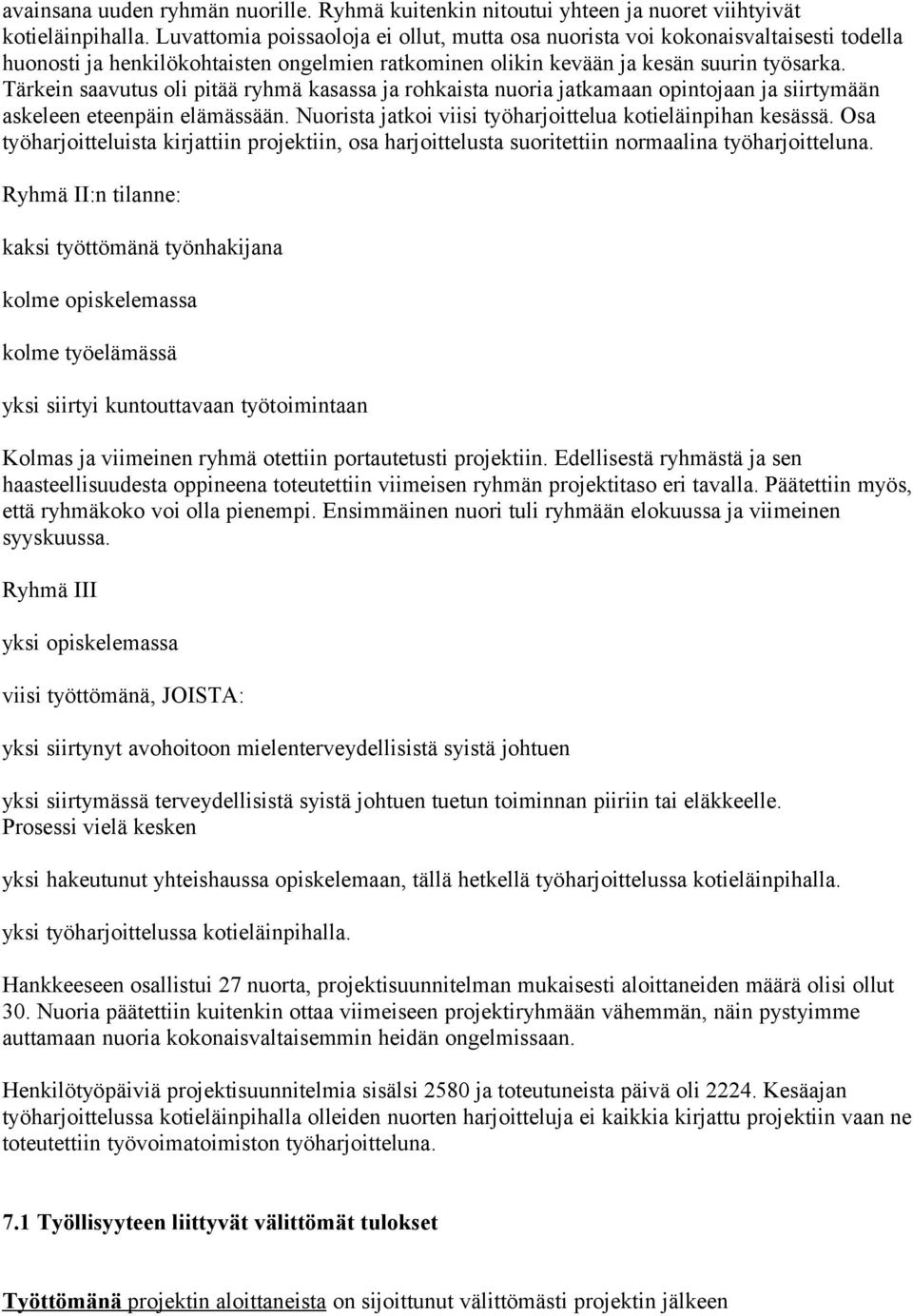 avainsana uuden ryhmän nuorille. Ryhmä kuitenkin nitoutui yhteen ja nuoret viihtyivät kotieläinpihalla. Luvattomia poissaoloja ei ollut, mutta osa nuorista voi kokonaisvaltaisesti todella huonosti ja henkilökohtaisten ongelmien ratkominen olikin kevään ja kesän suurin työsarka. Tärkein saavutus oli pitää ryhmä kasassa ja rohkaista nuoria jatkamaan opintojaan ja siirtymään askeleen eteenpäin elämässään. Nuorista jatkoi viisi työharjoittelua kotieläinpihan kesässä. Osa työharjoitteluista kirjattiin projektiin, osa harjoittelusta suoritettiin normaalina työharjoitteluna.

Ryhmä II:n tilanne:

kaksi työttömänä työnhakijana

kolme opiskelemassa

kolme työelämässä

yksi siirtyi kuntouttavaan työtoimintaan

Kolmas ja viimeinen ryhmä otettiin portautetusti projektiin. Edellisestä ryhmästä ja sen haasteellisuudesta oppineena toteutettiin viimeisen ryhmän projektitaso eri tavalla. Päätettiin myös, että ryhmäkoko voi olla pienempi. Ensimmäinen nuori tuli ryhmään elokuussa ja viimeinen syyskuussa.

Ryhmä III

yksi opiskelemassa

viisi työttömänä, JOISTA:

yksi siirtynyt avohoitoon mielenterveydellisistä syistä johtuen

yksi siirtymässä terveydellisistä syistä johtuen tuetun toiminnan piiriin tai eläkkeelle. Prosessi vielä kesken

yksi hakeutunut yhteishaussa opiskelemaan, tällä hetkellä työharjoittelussa kotieläinpihalla.

yksi työharjoittelussa kotieläinpihalla.

Hankkeeseen osallistui 27 nuorta, projektisuunnitelman mukaisesti aloittaneiden määrä olisi ollut 30. Nuoria päätettiin kuitenkin ottaa viimeiseen projektiryhmään vähemmän, näin pystyimme auttamaan nuoria kokonaisvaltaisemmin heidän ongelmissaan.

Henkilötyöpäiviä projektisuunnitelmia sisälsi 2580 ja toteutuneista päivä oli 2224. Kesäajan työharjoittelussa kotieläinpihalla olleiden nuorten harjoitteluja ei kaikkia kirjattu projektiin vaan ne toteutettiin työvoimatoimiston työharjoitteluna.

7.1 Työllisyyteen liittyvät välittömät tulokset

Työttömänä projektin aloittaneista on sijoittunut välittömästi projektin jälkeen